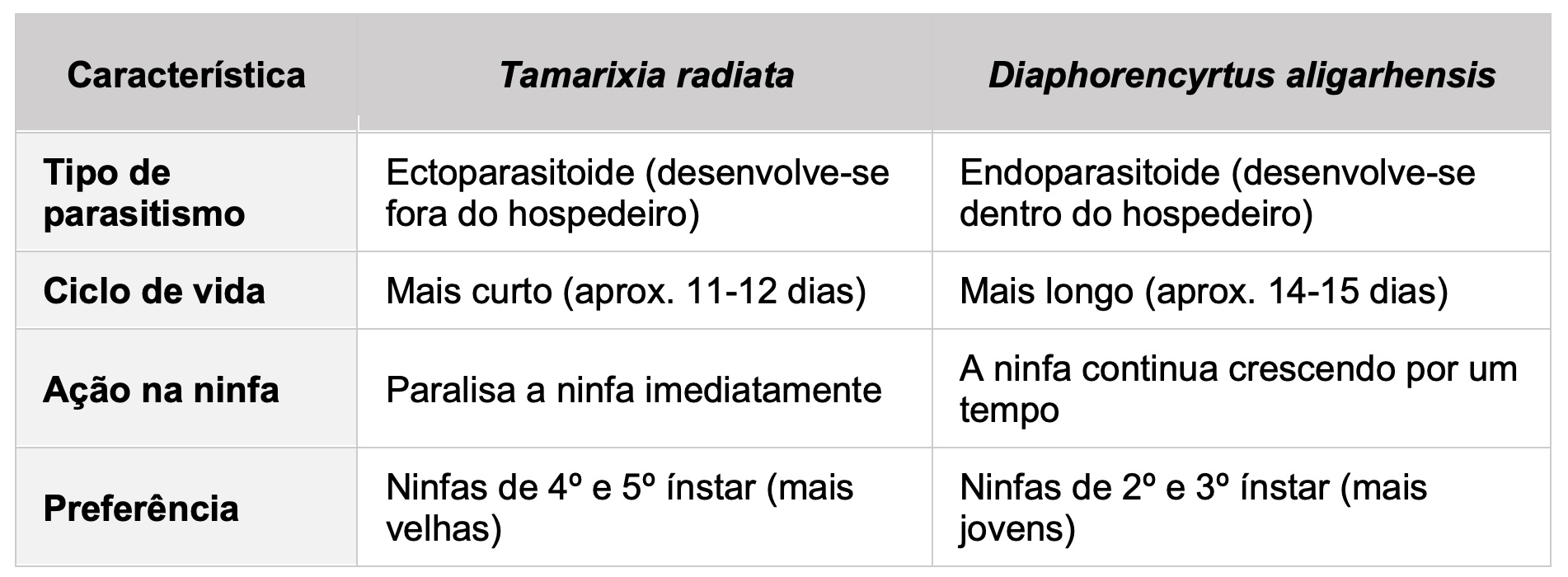 | Característica | Tamarixia radiata | Diaphorencyrtus aligarhensis |
|---|---|---|
| Tipo de parasitismo | Ectoparasitoide (desenvolve-se fora do hospedeiro) | Endoparasitoide (desenvolve-se dentro do hospedeiro) |
| Ciclo de vida | Mais curto (aprox. 11-12 dias) | Mais longo (aprox. 14-15 dias) |
| Ação na ninfa | Paralisa a ninfa imediatamente | A ninfa continua crescendo por um tempo |
| Preferência | Ninfas de 4º e 5º ínstar (mais velhas) | Ninfas de 2º e 3º ínstar (mais jovens) |